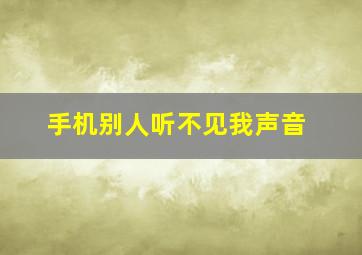 手机别人听不见我声音